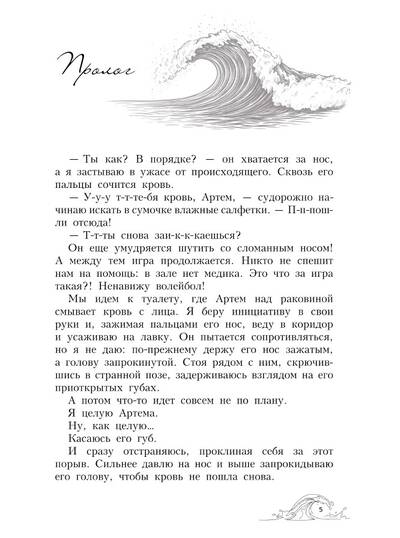 Пролог

— Ты как? В порядке? — он хватается за нос, а я застываю в ужасе от происходящего. Сквозь его пальцы сочится кровь.

— У-у-у т-т-те-бя кровь, Артем, — судорожно начинаю искать в сумочке влажные салфетки. — П-п-пошли отсюда!

— Т-т-ты снова заи-к-к-каешься?

Он еще умудряется шутить со сломанным носом! А между тем игра продолжается. Никто не спешит нам на помощь: в зале нет медика. Это что за игра такая?! Ненавижу волейбол!

Мы идем к туалету, где Артем над раковиной смывает кровь с лица. Я беру инициативу в свои руки и, зажимая пальцами его нос, веду в коридор и усаживаю на лавку. Он пытается сопротивляться, но я не даю: по-прежнему держу его нос зажатым, а голову запрокинутой. Стоя рядом с ним, скрючившись в странной позе, задерживаюсь взглядом на его приоткрытых губах.

А потом что-то идет совсем не по плану.

Я целую Артема.

Ну, как целую...

Касаюсь его губ.

И сразу отстраняюсь, проклиная себя за этот порыв. Сильнее давлю на нос и выше запрокидываю его голову, чтобы кровь не пошла снова.

5